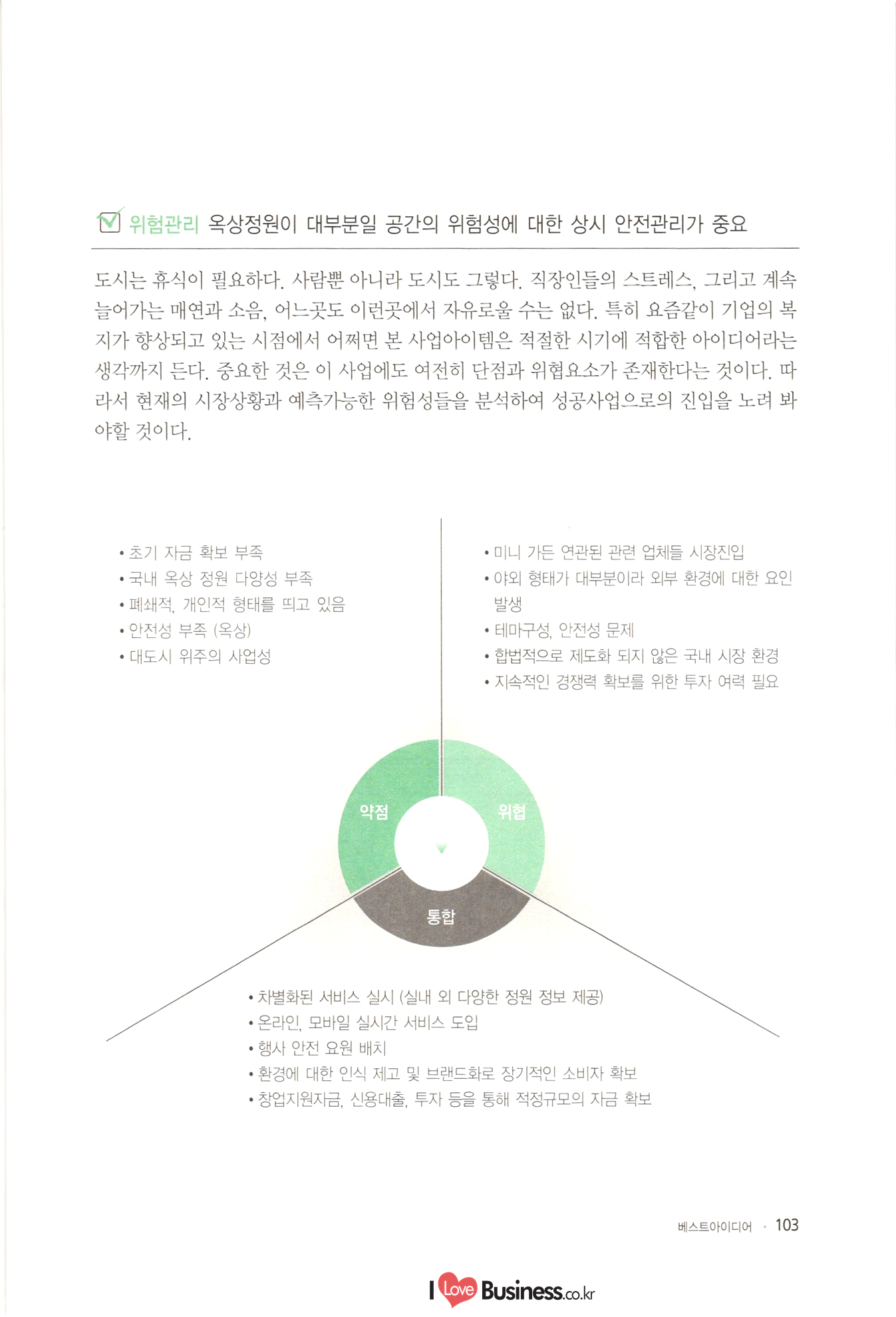 위험관리 옥상정원이 대부분일 공간의 위험성에 대한 상시 안전관리가 중요

도시는 휴식이 필요하다. 사람뿐 아니라 도시도 그렇다. 직장인들의 스트레스, 그리고 계속 늘어가는 매연과 소음, 어느곳도 이런곳에서 자유로울 수는 없다. 특히 요즘같이 기업의 복지가 향상되고 있는 시점에서 어쩌면 본 사업아이템은 적절한 시기에 적합한 아이디어라는 생각까지 든다. 중요한 것은 이 사업에도 여전히 단점과 위협요소가 존재한다는 것이다. 따라서 현재의 시장상황과 예측가능한 위험성들을 분석하여 성공사업으로의 진입을 노려 봐야할 것이다.

• 초기 자금 확보 부족
• 국내 옥상 정원 다양성 부족
• 폐쇄적, 개인적 형태를 띄고 있음
• 안전성 부족 (옥상)
• 대도시 위주의 사업성

• 미니 가든 연관된 관련 업체들 시장진입
• 야외 형태가 대부분이라 외부 환경에 대한 요인 발생
• 테마구성, 안전성 문제
• 합법적으로 제도화 되지 않은 국내 시장 환경
• 지속적인 경쟁력 확보를 위한 투자 여력 필요

약점

위협

통합

• 차별화된 서비스 실시 (실내 외 다양한 정원 정보 제공)
• 온라인, 모바일 실시간 서비스 도입
• 행사 안전 요원 배치
• 환경에 대한 인식 제고 및 브랜드화로 장기적인 소비자 확보
• 창업지원자금, 신용대출, 투자 등을 통해 적정규모의 자금 확보

베스트아이디어 · 103

I Love Business.co.kr